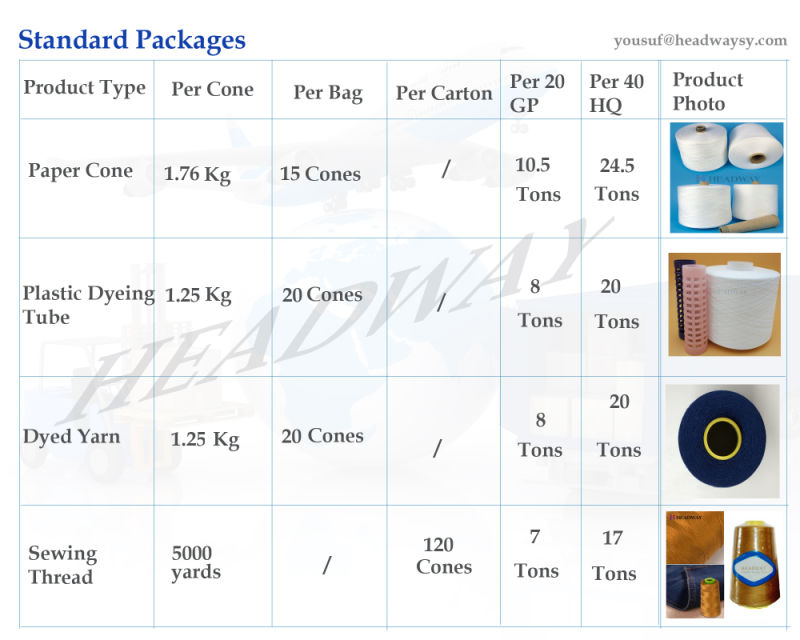 Standard Packages

yousuf@headwaysy.com

| Product Type | Per Cone | Per Bag | Per Carton | Per 20 GP | Per 40 HQ | Product Photo |
|---|---|---|---|---|---|---|
| Paper Cone | 1.76 Kg | 15 Cones | / | 10.5 Tons | 24.5 Tons | HEADWAY |
| Plastic Dyeing Tube | 1.25 Kg | 20 Cones | / | 8 Tons | 20 Tons | |
| Dyed Yarn | 1.25 Kg | 20 Cones | / | 8 Tons | 20 Tons | |
| Sewing Thread | 5000 yards | / | 120 Cones | 7 Tons | 17 Tons | HEADWAY |

HEADWAY